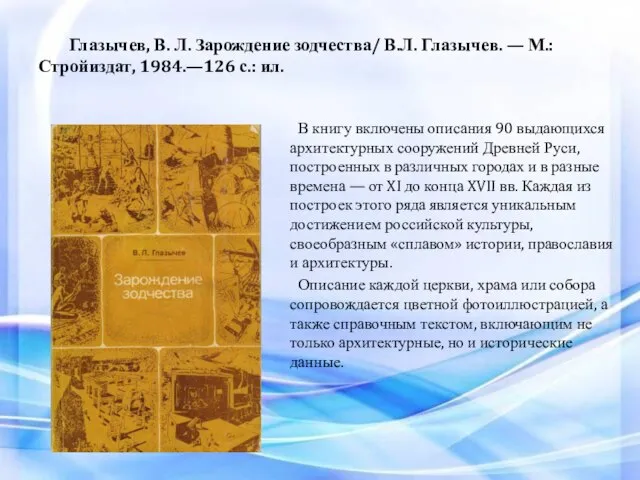 Глазычев, В. Л. Зарождение зодчества/ В.Л. Глазычев. — М.: Стройиздат, 1984.—126 с.: ил.

В. Л. Глазычев

Зарождение зодчества

В книгу включены описания 90 выдающихся архитектурных сооружений Древней Руси, построенных в различных городах и в разные времена — от XI до конца XVII вв. Каждая из построек этого ряда является уникальным достижением российской культуры, своеобразным «сплавом» истории, православия и архитектуры.

Описание каждой церкви, храма или собора сопровождается цветной фотоиллюстрацией, а также справочным текстом, включающим не только архитектурные, но и исторические данные.